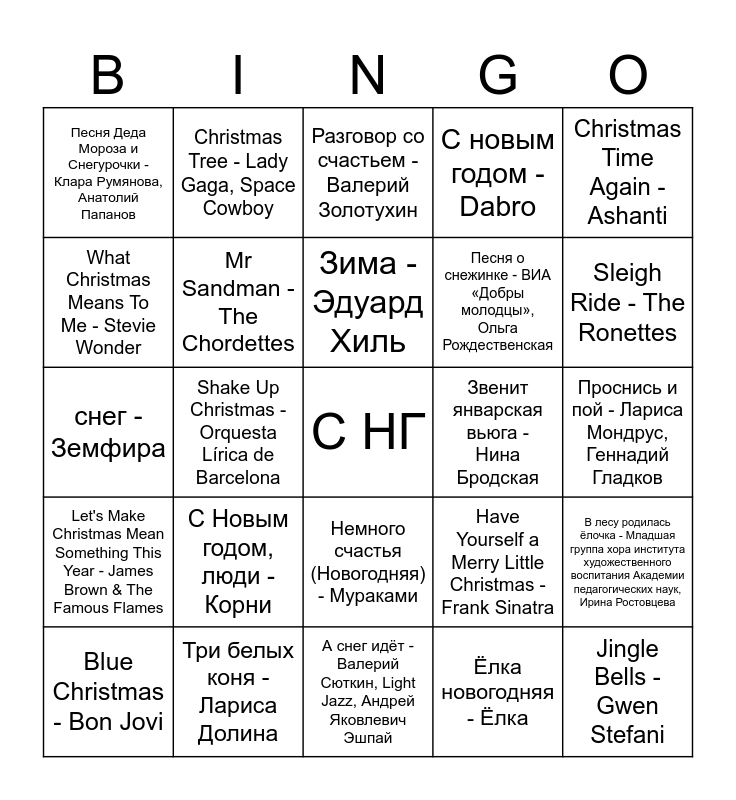 | B | I | N | G | O |
|---|---|---|---|---|
| Песня Деда Мороза и Снегурочки - Клара Румянова, Анатолий Папанов | Christmas Tree - Lady Gaga, Space Cowboy | Разговор со счастьем - Валерий Золотухин | С новым годом - Dabro | Christmas Time Again - Ashanti |
| What Christmas Means To Me - Stevie Wonder | Mr Sandman - The Chordettes | Зима - Эдуард Хиль | Песня о снежинке - ВИА «Добры молодцы», Ольга Рождественская | Sleigh Ride - The Ronettes |
| снег - Земфира | Shake Up Christmas - Orquesta Lírica de Barcelona | С НГ | Звенит январская вьюга - Нина Бродская | Проснись и пой - Лариса Мондрус, Геннадий Гладков |
| Let's Make Christmas Mean Something This Year - James Brown & The Famous Flames | С Новым годом, люди - Корни | Немного счастья (Новогодняя) - Мураками | Have Yourself a Merry Little Christmas - Frank Sinatra | В лесу родилась ёлочка - Младшая группа хора института художественного воспитания Академии педагогических наук, Ирина Ростовцева |
| Blue Christmas - Bon Jovi | Три белых коня - Лариса Долина | А снег идёт - Валерий Сюткин, Light Jazz, Андрей Яковлевич Эшпай | Ёлка новогодняя - Ёлка | Jingle Bells - Gwen Stefani |